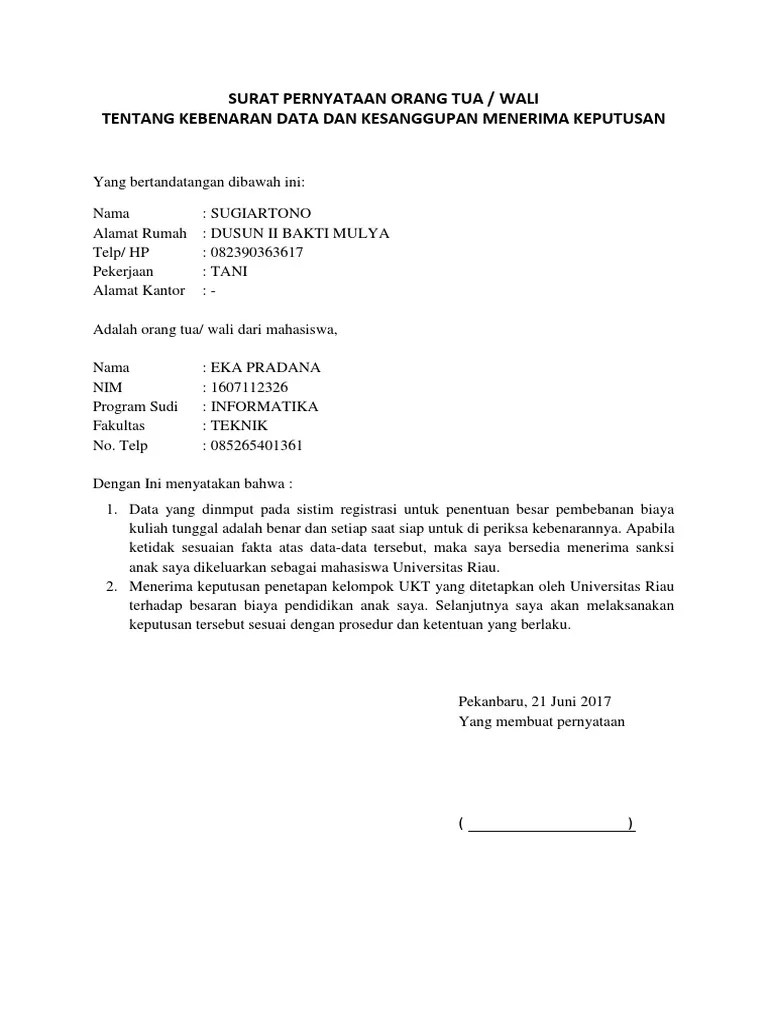 SURAT PERNYATAAN ORANG TUA / WALI
TENTANG KEBENARAN DATA DAN KESANGGUPAN MENERIMA KEPUTUSAN

Yang bertandatangan dibawah ini:

Nama : SUGIARTONO
Alamat Rumah : DUSUN II BAKTI MULYA
Telp/ HP : 082390363617
Pekerjaan : TANI
Alamat Kantor : -

Adalah orang tua/ wali dari mahasiswa,

Nama : EKA PRADANA
NIM : 1607112326
Program Sudi : INFORMATIKA
Fakultas : TEKNIK
No. Telp : 085265401361

Dengan Ini menyatakan bahwa :

1. Data yang dinmput pada sistim registrasi untuk penentuan besar pembebanan biaya kuliah tunggal adalah benar dan setiap saat siap untuk di periksa kebenarannya. Apabila ketidak sesuaian fakta atas data-data tersebut, maka saya bersedia menerima sanksi anak saya dikeluarkan sebagai mahasiswa Universitas Riau.
2. Menerima keputusan penetapan kelompok UKT yang ditetapkan oleh Universitas Riau terhadap besaran biaya pendidikan anak saya. Selanjutnya saya akan melaksanakan keputusan tersebut sesuai dengan prosedur dan ketentuan yang berlaku.

Pekanbaru, 21 Juni 2017
Yang membuat pernyataan

( ____________________ )